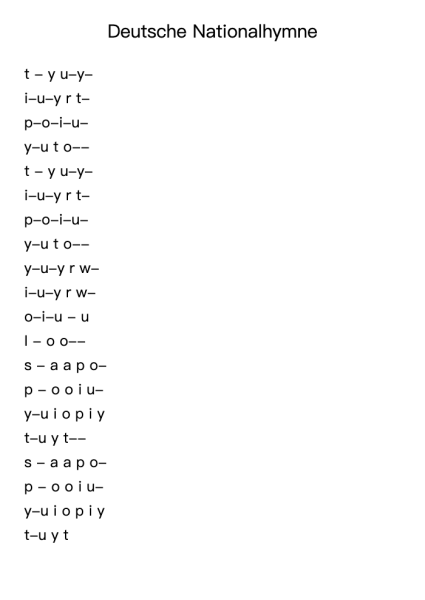 Deutsche Nationalhymne

t – y u–y–
i–u–y r t–
p–o–i–u–
y–u t o––
t – y u–y–
i–u–y r t–
p–o–i–u–
y–u t o––
y–u–y r w–
i–u–y r w–
o–i–u – u
l – o o––
s – a a p o–
p – o o i u–
y–u i o p i y
t–u y t––
s – a a p o–
p – o o i u–
y–u i o p i y
t–u y t